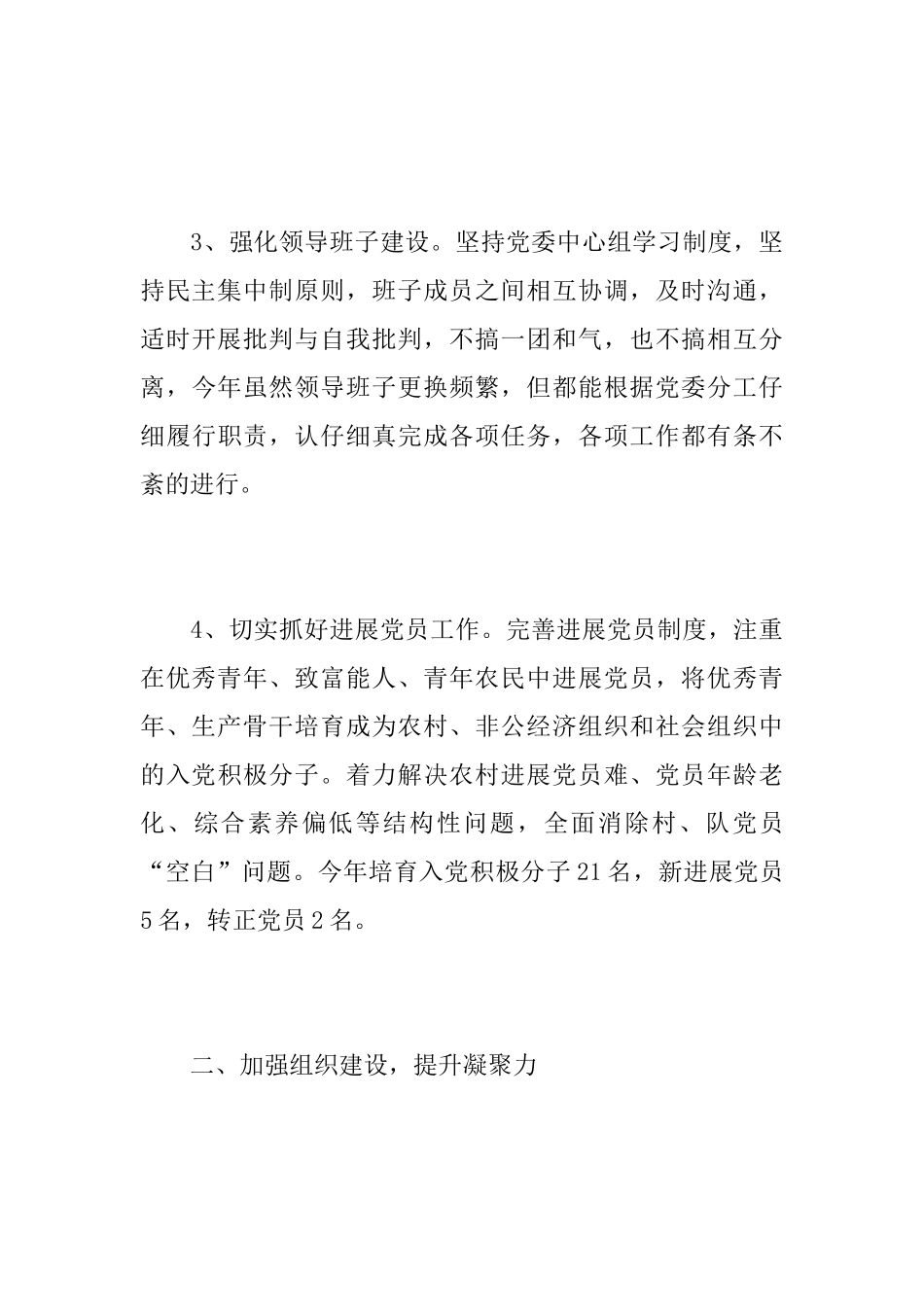 3、强化领导班子建设。坚持党委中心组学习制度，坚持民主集中制原则，班子成员之间相互协调，及时沟通，适时开展批判与自我批判，不搞一团和气，也不搞相互分离，今年虽然领导班子更换频繁，但都能根据党委分工仔细履行职责，认仔细真完成各项任务，各项工作都有条不紊的进行。

4、切实抓好进展党员工作。完善进展党员制度，注重在优秀青年、致富能人、青年农民中进展党员，将优秀青年、生产骨干培育成为农村、非公经济组织和社会组织中的入党积极分子。着力解决农村进展党员难、党员年龄老化、综合素养偏低等结构性问题，全面消除村、队党员“空白”问题。今年培育入党积极分子21名，新进展党员5名，转正党员2名。

二、加强组织建设，提升凝聚力